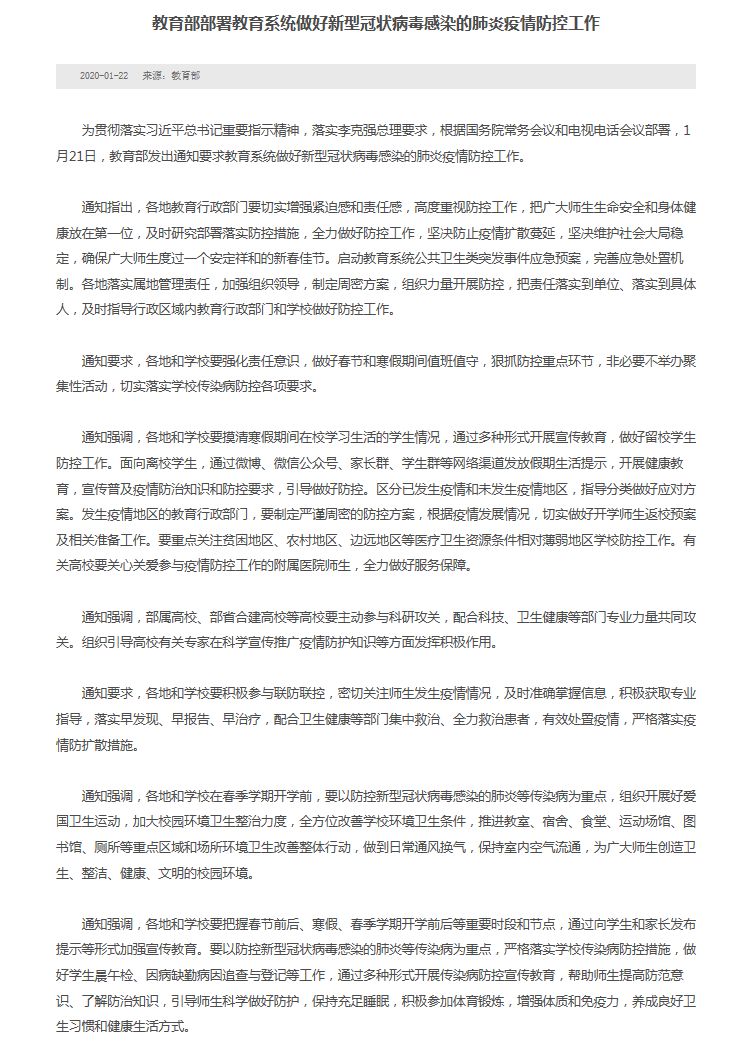 教育部部署教育系统做好新型冠状病毒感染的肺炎疫情防控工作

2020-01-22　来源：教育部

为贯彻落实习近平总书记重要指示精神，落实李克强总理要求，根据国务院常务会议和电视电话会议部署，1月21日，教育部发出通知要求教育系统做好新型冠状病毒感染的肺炎疫情防控工作。

通知指出，各地教育行政部门要切实增强紧迫感和责任感，高度重视防控工作，把广大师生生命安全和身体健康放在第一位，及时研究部署落实防控措施，全力做好防控工作，坚决防止疫情扩散蔓延，坚决维护社会大局稳定，确保广大师生度过一个安定祥和的新春佳节。启动教育系统公共卫生类突发事件应急预案，完善应急处置机制。各地落实属地管理责任，加强组织领导，制定周密方案，组织力量开展防控，把责任落实到单位、落实到具体人，及时指导行政区域内教育行政部门和学校做好防控工作。

通知要求，各地和学校要强化责任意识，做好春节和寒假期间值班值守，狠抓防控重点环节，非必要不举办聚集性活动，切实落实学校传染病防控各项要求。

通知强调，各地和学校要摸清寒假期间在校学习生活的学生情况，通过多种形式开展宣传教育，做好留校学生防控工作。面向离校学生，通过微博、微信公众号、家长群、学生群等网络渠道发放假期生活提示，开展健康教育，宣传普及疫情防治知识和防控要求，引导做好防控。区分已发生疫情和未发生疫情地区，指导分类做好应对方案。发生疫情地区的教育行政部门，要制定严谨周密的防控方案，根据疫情发展情况，切实做好开学师生返校预案及相关准备工作。要重点关注贫困地区、农村地区、边远地区等医疗卫生资源条件相对薄弱地区学校防控工作。有关高校要关心关爱参与疫情防控工作的附属医院师生，全力做好服务保障。

通知强调，部属高校、部省合建高校等高校要主动参与科研攻关，配合科技、卫生健康等部门专业力量共同攻关。组织引导高校有关专家在科学宣传推广疫情防护知识等方面发挥积极作用。

通知要求，各地和学校要积极参与联防联控，密切关注师生发生疫情情况，及时准确掌握信息，积极获取专业指导，落实早发现、早报告、早治疗，配合卫生健康等部门集中救治、全力救治患者，有效处置疫情，严格落实疫情防扩散措施。

通知强调，各地和学校在春季学期开学前，要以防控新型冠状病毒感染的肺炎等传染病为重点，组织开展好爱国卫生运动，加大校园环境卫生整治力度，全方位改善学校环境卫生条件，推进教室、宿舍、食堂、运动场馆、图书馆、厕所等重点区域和场所环境卫生改善整体行动，做到日常通风换气，保持室内空气流通，为广大师生创造卫生、整洁、健康、文明的校园环境。

通知强调，各地和学校要把握春节前后、寒假、春季学期开学前后等重要时段和节点，通过向学生和家长发布提示等形式加强宣传教育。要以防控新型冠状病毒感染的肺炎等传染病为重点，严格落实学校传染病防控措施，做好学生晨午检、因病缺勤病因追查与登记等工作，通过多种形式开展传染病防控宣传教育，帮助师生提高防范意识、了解防治知识，引导师生科学做好防护，保持充足睡眠，积极参加体育锻炼，增强体质和免疫力，养成良好卫生习惯和健康生活方式。